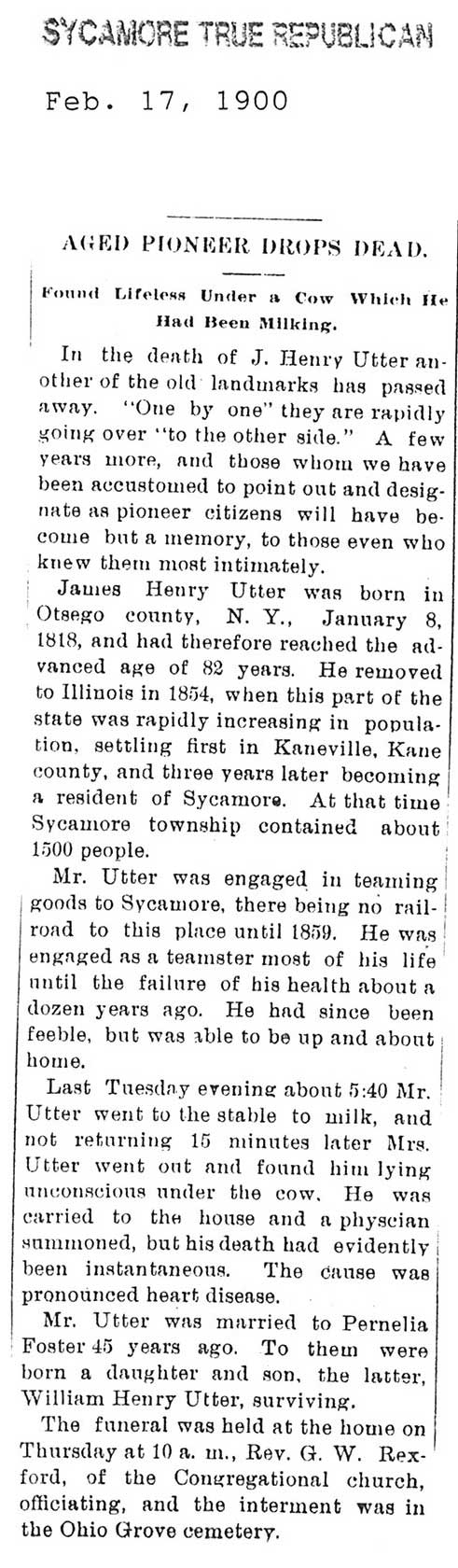 SYCAMORE TRUE REPUBLICAN

Feb. 17, 1900

AGED PIONEER DROPS DEAD.

Found Lifeless Under a Cow Which He Had Been Milking.

In the death of J. Henry Utter another of the old landmarks has passed away. "One by one" they are rapidly going over "to the other side." A few years more, and those whom we have been accustomed to point out and designate as pioneer citizens will have become but a memory, to those even who knew them most intimately.

James Henry Utter was born in Otsego county, N. Y., January 8, 1818, and had therefore reached the advanced age of 82 years. He removed to Illinois in 1854, when this part of the state was rapidly increasing in population, settling first in Kaneville, Kane county, and three years later becoming a resident of Sycamore. At that time Sycamore township contained about 1500 people.

Mr. Utter was engaged in teaming goods to Sycamore, there being no railroad to this place until 1859. He was engaged as a teamster most of his life until the failure of his health about a dozen years ago. He had since been feeble, but was able to be up and about home.

Last Tuesday evening about 5:40 Mr. Utter went to the stable to milk, and not returning 15 minutes later Mrs. Utter went out and found him lying unconscious under the cow. He was carried to the house and a physcian summoned, but his death had evidently been instantaneous. The cause was pronounced heart disease.

Mr. Utter was married to Pernelia Foster 45 years ago. To them were born a daughter and son, the latter, William Henry Utter, surviving.

The funeral was held at the home on Thursday at 10 a. m., Rev. G. W. Rexford, of the Congregational church, officiating, and the interment was in the Ohio Grove cemetery.